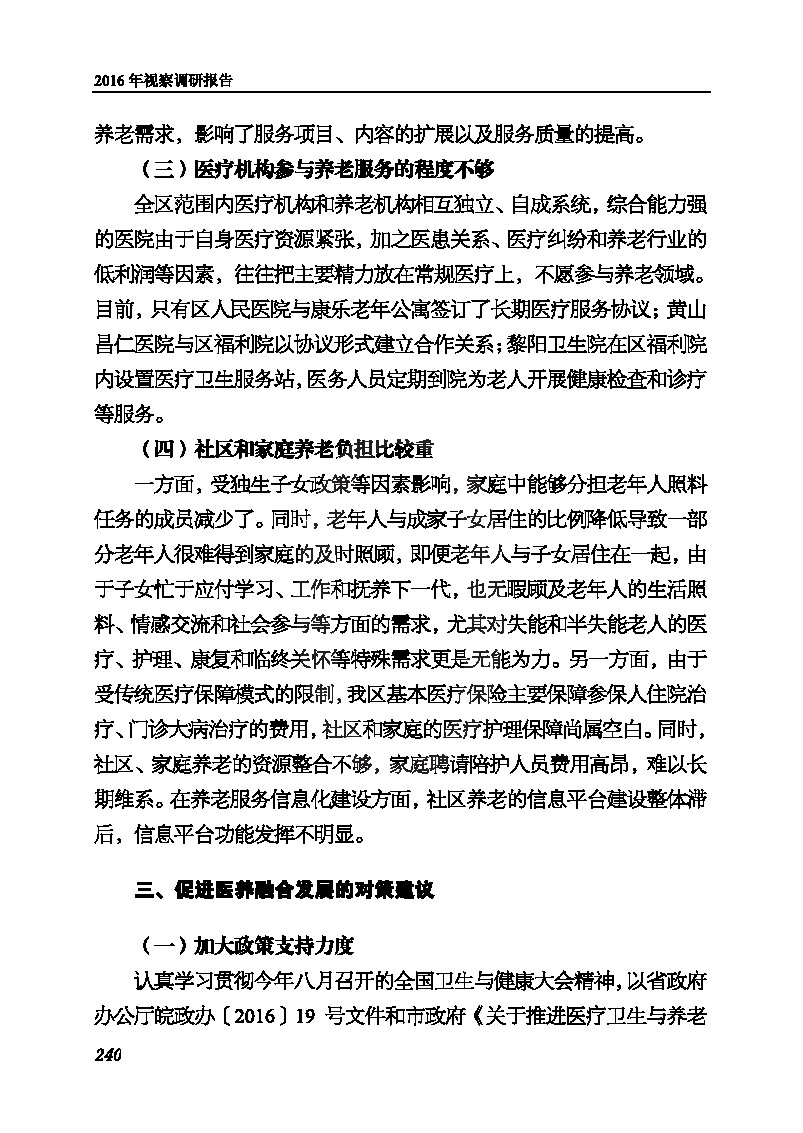 2016年视察调研报告

养老需求，影响了服务项目、内容的扩展以及服务质量的提高。

（三）医疗机构参与养老服务的程度不够

全区范围内医疗机构和养老机构相互独立、自成系统，综合能力强的医院由于自身医疗资源紧张，加之医患关系、医疗纠纷和养老行业的低利润等因素，往往把主要精力放在常规医疗上，不愿参与养老领域。目前，只有区人民医院与康乐老年公寓签订了长期医疗服务协议；黄山昌仁医院与区福利院以协议形式建立合作关系；黎阳卫生院在区福利院内设置医疗卫生服务站，医务人员定期到院为老人开展健康检查和诊疗等服务。

（四）社区和家庭养老负担比较重

一方面，受独生子女政策等因素影响，家庭中能够分担老年人照料任务的成员减少了。同时，老年人与成家子女居住的比例降低导致一部分老年人很难得到家庭的及时照顾，即便老年人与子女居住在一起，由于子女忙于应付学习、工作和抚养下一代，也无暇顾及老年人的生活照料、情感交流和社会参与等方面的需求，尤其对失能和半失能老人的医疗、护理、康复和临终关怀等特殊需求更是无能为力。另一方面，由于受传统医疗保障模式的限制，我区基本医疗保险主要保障参保人住院治疗、门诊大病治疗的费用，社区和家庭的医疗护理保障尚属空白。同时，社区、家庭养老的资源整合不够，家庭聘请陪护人员费用高昂，难以长期维系。在养老服务信息化建设方面，社区养老的信息平台建设整体滞后，信息平台功能发挥不明显。

三、促进医养融合发展的对策建议

（一）加大政策支持力度

认真学习贯彻今年八月召开的全国卫生与健康大会精神，以省政府办公厅皖政办〔2016〕19 号文件和市政府《关于推进医疗卫生与养老

240